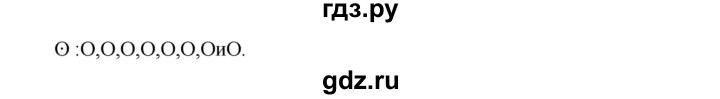 гдз.ру

Θ :О,О,О,О,О,О,ОиО.

gdz.ru